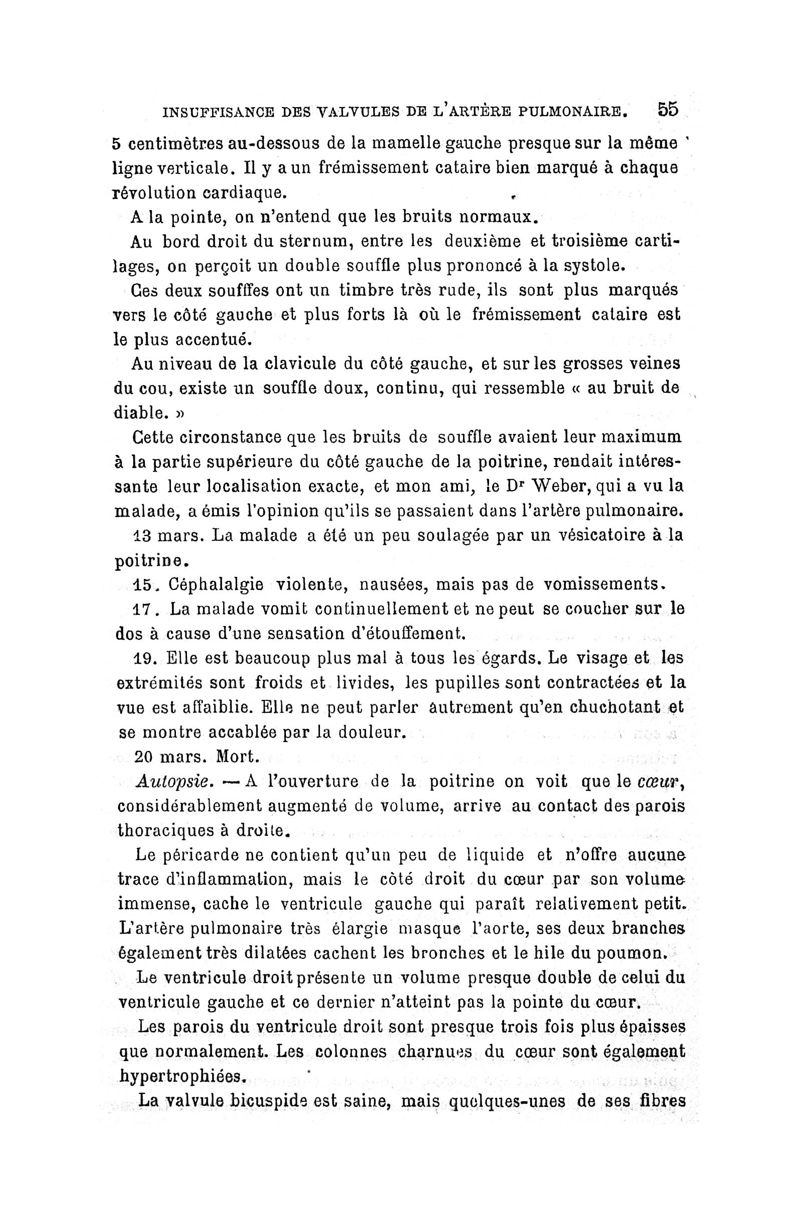 INSUFFISANCE DES VALVULES DE L'ARTÈRE PULMONAIRE. 55

5 centimètres au-dessous de la mamelle gauche presque sur la même ligne verticale. Il y a un frémissement cataire bien marqué à chaque révolution cardiaque.

A la pointe, on n'entend que les bruits normaux.

Au bord droit du sternum, entre les deuxième et troisième cartilages, on perçoit un double souffle plus prononcé à la systole.

Ces deux souffles ont un timbre très rude, ils sont plus marqués vers le côté gauche et plus forts là où le frémissement cataire est le plus accentué.

Au niveau de la clavicule du côté gauche, et sur les grosses veines du cou, existe un souffle doux, continu, qui ressemble « au bruit de diable. »

Cette circonstance que les bruits de souffle avaient leur maximum à la partie supérieure du côté gauche de la poitrine, rendait intéressante leur localisation exacte, et mon ami, le Dr Weber, qui a vu la malade, a émis l'opinion qu'ils se passaient dans l'artère pulmonaire.

13 mars. La malade a été un peu soulagée par un vésicatoire à la poitrine.

15. Céphalalgie violente, nausées, mais pas de vomissements.

17. La malade vomit continuellement et ne peut se coucher sur le dos à cause d'une sensation d'étouffement.

19. Elle est beaucoup plus mal à tous les égards. Le visage et les extrémités sont froids et livides, les pupilles sont contractées et la vue est affaiblie. Elle ne peut parler autrement qu'en chuchotant et se montre accablée par la douleur.

20 mars. Mort.

Autopsie. — A l'ouverture de la poitrine on voit que le cœur, considérablement augmenté de volume, arrive au contact des parois thoraciques à droite.

Le péricarde ne contient qu'un peu de liquide et n'offre aucune trace d'inflammation, mais le côté droit du cœur par son volume immense, cache le ventricule gauche qui paraît relativement petit. L'artère pulmonaire très élargie masque l'aorte, ses deux branches également très dilatées cachent les bronches et le hile du poumon.

Le ventricule droit présente un volume presque double de celui du ventricule gauche et ce dernier n'atteint pas la pointe du cœur.

Les parois du ventricule droit sont presque trois fois plus épaisses que normalement. Les colonnes charnues du cœur sont également hypertrophiées.

La valvule bicuspide est saine, mais quelques-unes de ses fibres